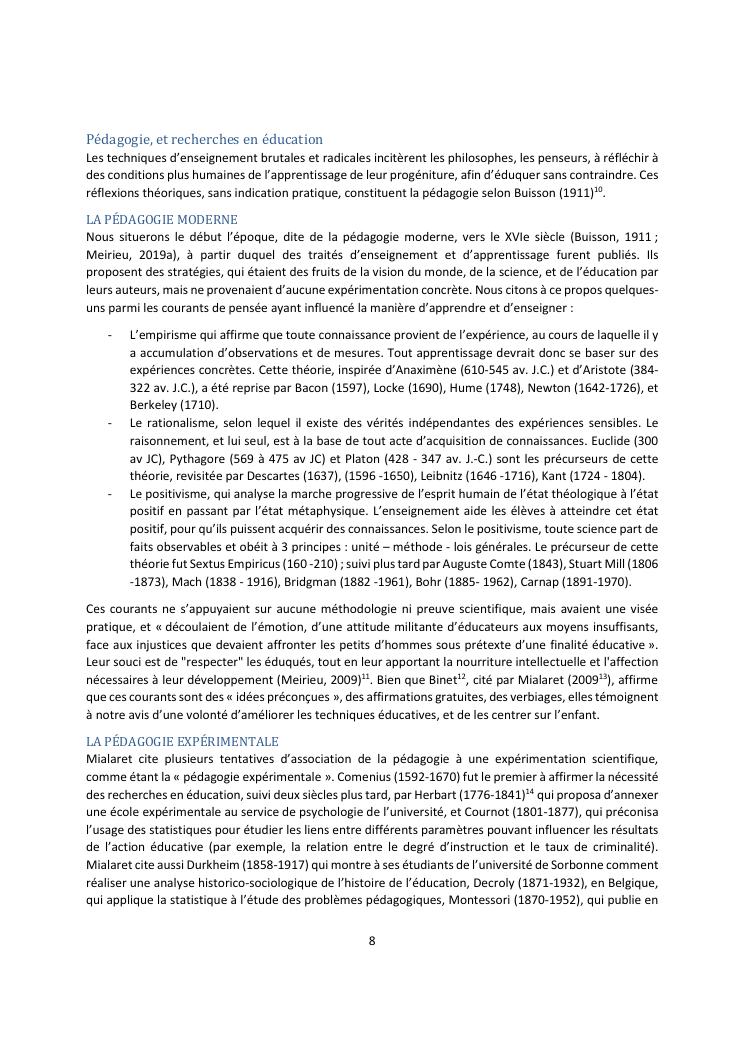 Pédagogie, et recherches en éducation
Les techniques d'enseignement brutales et radicales incitèrent les philosophes, les penseurs, à réfléchir à des conditions plus humaines de l'apprentissage de leur progéniture, afin d'éduquer sans contraindre. Ces réflexions théoriques, sans indication pratique, constituent la pédagogie selon Buisson (1911)$^{10}$.

LA PÉDAGOGIE MODERNE
Nous situerons le début l'époque, dite de la pédagogie moderne, vers le XVIe siècle (Buisson, 1911 ; Meirieu, 2019a), à partir duquel des traités d'enseignement et d'apprentissage furent publiés. Ils proposent des stratégies, qui étaient des fruits de la vision du monde, de la science, et de l'éducation par leurs auteurs, mais ne provenaient d'aucune expérimentation concrète. Nous citons à ce propos quelques-uns parmi les courants de pensée ayant influencé la manière d'apprendre et d'enseigner :

- L'empirisme qui affirme que toute connaissance provient de l'expérience, au cours de laquelle il y a accumulation d'observations et de mesures. Tout apprentissage devrait donc se baser sur des expériences concrètes. Cette théorie, inspirée d'Anaximène (610-545 av. J.C.) et d'Aristote (384-322 av. J.C.), a été reprise par Bacon (1597), Locke (1690), Hume (1748), Newton (1642-1726), et Berkeley (1710).
- Le rationalisme, selon lequel il existe des vérités indépendantes des expériences sensibles. Le raisonnement, et lui seul, est à la base de tout acte d'acquisition de connaissances. Euclide (300 av JC), Pythagore (569 à 475 av JC) et Platon (428 - 347 av. J.-C.) sont les précurseurs de cette théorie, revisitée par Descartes (1637), (1596 -1650), Leibnitz (1646 -1716), Kant (1724 - 1804).
- Le positivisme, qui analyse la marche progressive de l'esprit humain de l'état théologique à l'état positif en passant par l'état métaphysique. L'enseignement aide les élèves à atteindre cet état positif, pour qu'ils puissent acquérir des connaissances. Selon le positivisme, toute science part de faits observables et obéit à 3 principes : unité – méthode - lois générales. Le précurseur de cette théorie fut Sextus Empiricus (160 -210) ; suivi plus tard par Auguste Comte (1843), Stuart Mill (1806 -1873), Mach (1838 - 1916), Bridgman (1882 -1961), Bohr (1885- 1962), Carnap (1891-1970).

Ces courants ne s'appuyaient sur aucune méthodologie ni preuve scientifique, mais avaient une visée pratique, et « découlaient de l'émotion, d'une attitude militante d'éducateurs aux moyens insuffisants, face aux injustices que devaient affronter les petits d'hommes sous prétexte d'une finalité éducative ». Leur souci est de "respecter" les éduqués, tout en leur apportant la nourriture intellectuelle et l'affection nécessaires à leur développement (Meirieu, 2009)$^{11}$. Bien que Binet$^{12}$, cité par Mialaret (2009$^{13}$), affirme que ces courants sont des « idées préconçues », des affirmations gratuites, des verbiages, elles témoignent à notre avis d'une volonté d'améliorer les techniques éducatives, et de les centrer sur l'enfant.

LA PÉDAGOGIE EXPÉRIMENTALE
Mialaret cite plusieurs tentatives d'association de la pédagogie à une expérimentation scientifique, comme étant la « pédagogie expérimentale ». Comenius (1592-1670) fut le premier à affirmer la nécessité des recherches en éducation, suivi deux siècles plus tard, par Herbart (1776-1841)$^{14}$ qui proposa d'annexer une école expérimentale au service de psychologie de l'université, et Cournot (1801-1877), qui préconisa l'usage des statistiques pour étudier les liens entre différents paramètres pouvant influencer les résultats de l'action éducative (par exemple, la relation entre le degré d'instruction et le taux de criminalité). Mialaret cite aussi Durkheim (1858-1917) qui montre à ses étudiants de l'université de Sorbonne comment réaliser une analyse historico-sociologique de l'histoire de l'éducation, Decroly (1871-1932), en Belgique, qui applique la statistique à l'étude des problèmes pédagogiques, Montessori (1870-1952), qui publie en

8